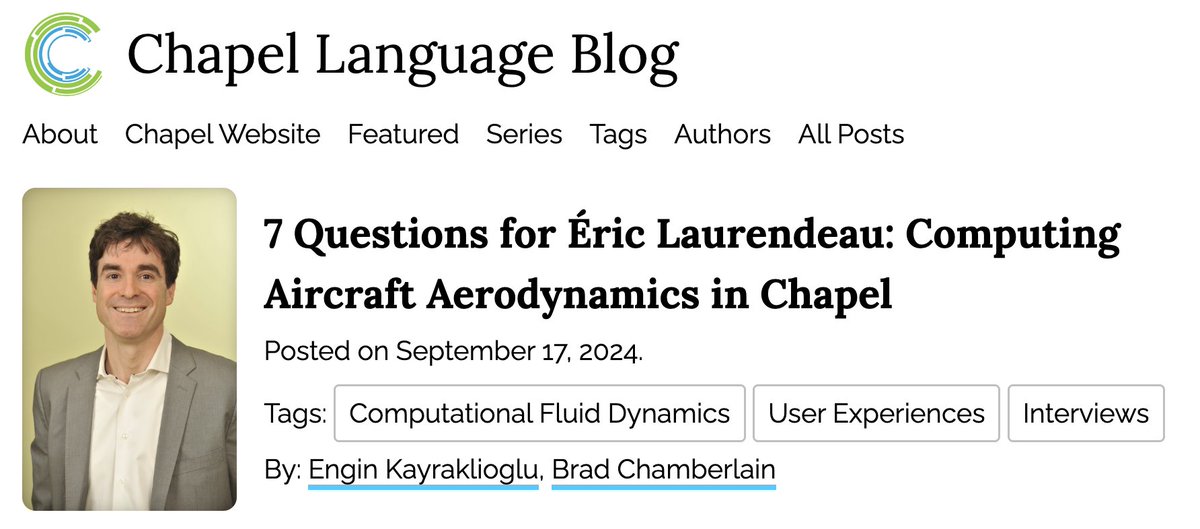 Chapel Language Blog

About Chapel Website Featured Series Tags Authors All Posts

7 Questions for Éric Laurendeau: Computing Aircraft Aerodynamics in Chapel

Posted on September 17, 2024.

Tags: Computational Fluid Dynamics User Experiences Interviews

By: Engin Kayraklioglu, Brad Chamberlain